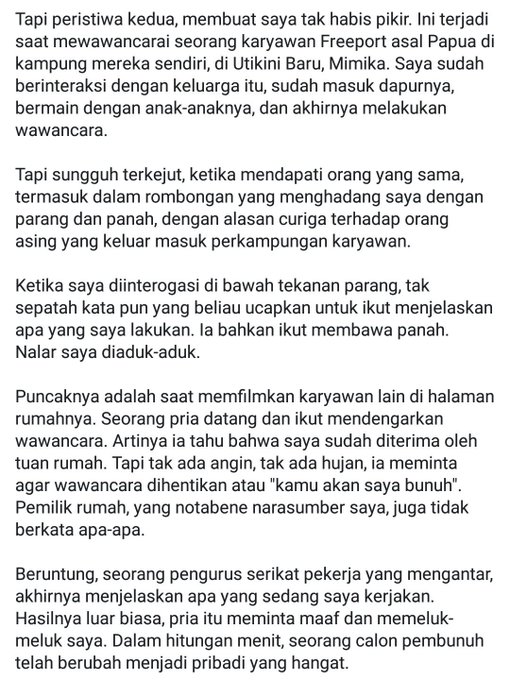 Tapi peristiwa kedua, membuat saya tak habis pikir. Ini terjadi saat mewawancarai seorang karyawan Freeport asal Papua di kampung mereka sendiri, di Utikini Baru, Mimika. Saya sudah berinteraksi dengan keluarga itu, sudah masuk dapurnya, bermain dengan anak-anaknya, dan akhirnya melakukan wawancara.

Tapi sungguh terkejut, ketika mendapati orang yang sama, termasuk dalam rombongan yang menghadang saya dengan parang dan panah, dengan alasan curiga terhadap orang asing yang keluar masuk perkampungan karyawan.

Ketika saya diinterogasi di bawah tekanan parang, tak sepatah kata pun yang beliau ucapkan untuk ikut menjelaskan apa yang saya lakukan. Ia bahkan ikut membawa panah. Nalar saya diaduk-aduk.

Puncaknya adalah saat memfilmkan karyawan lain di halaman rumahnya. Seorang pria datang dan ikut mendengarkan wawancara. Artinya ia tahu bahwa saya sudah diterima oleh tuan rumah. Tapi tak ada angin, tak ada hujan, ia meminta agar wawancara dihentikan atau "kamu akan saya bunuh". Pemilik rumah, yang notabene narasumber saya, juga tidak berkata apa-apa.

Beruntung, seorang pengurus serikat pekerja yang mengantar, akhirnya menjelaskan apa yang sedang saya kerjakan. Hasilnya luar biasa, pria itu meminta maaf dan memeluk-meluk saya. Dalam hitungan menit, seorang calon pembunuh telah berubah menjadi pribadi yang hangat.